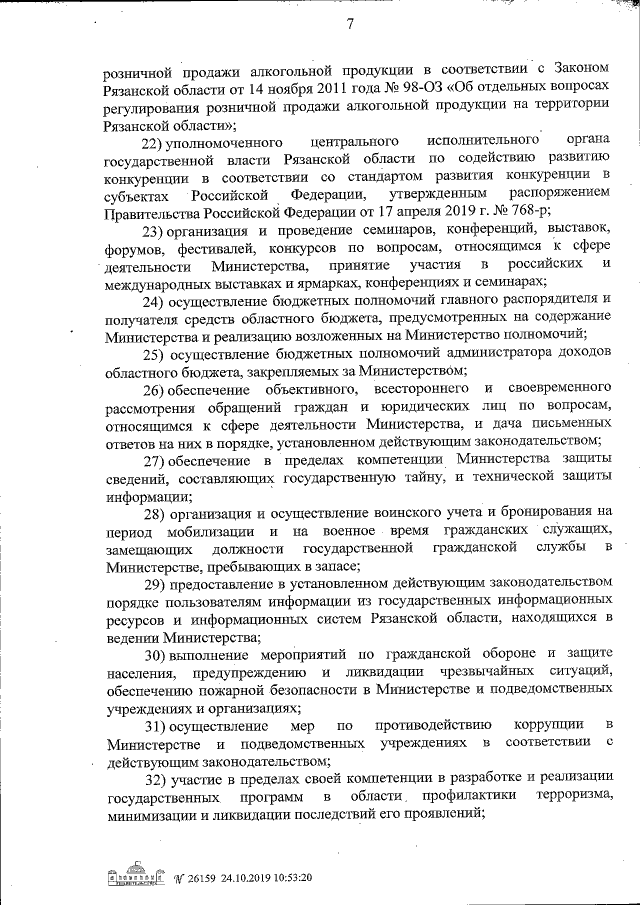 7

розничной продажи алкогольной продукции в соответствии с Законом Рязанской области от 14 ноября 2011 года № 98-ОЗ «Об отдельных вопросах регулирования розничной продажи алкогольной продукции на территории Рязанской области»;

22) уполномоченного центрального исполнительного органа государственной власти Рязанской области по содействию развитию конкуренции в соответствии со стандартом развития конкуренции в субъектах Российской Федерации, утвержденным распоряжением Правительства Российской Федерации от 17 апреля 2019 г. № 768-р;

23) организация и проведение семинаров, конференций, выставок, форумов, фестивалей, конкурсов по вопросам, относящимся к сфере деятельности Министерства, принятие участия в российских и международных выставках и ярмарках, конференциях и семинарах;

24) осуществление бюджетных полномочий главного распорядителя и получателя средств областного бюджета, предусмотренных на содержание Министерства и реализацию возложенных на Министерство полномочий;

25) осуществление бюджетных полномочий администратора доходов областного бюджета, закрепляемых за Министерством;

26) обеспечение объективного, всестороннего и своевременного рассмотрения обращений граждан и юридических лиц по вопросам, относящимся к сфере деятельности Министерства, и дача письменных ответов на них в порядке, установленном действующим законодательством;

27) обеспечение в пределах компетенции Министерства защиты сведений, составляющих государственную тайну, и технической защиты информации;

28) организация и осуществление воинского учета и бронирования на период мобилизации и на военное время гражданских служащих, замещающих должности государственной гражданской службы в Министерстве, пребывающих в запасе;

29) предоставление в установленном действующим законодательством порядке пользователям информации из государственных информационных ресурсов и информационных систем Рязанской области, находящихся в ведении Министерства;

30) выполнение мероприятий по гражданской обороне и защите населения, предупреждению и ликвидации чрезвычайных ситуаций, обеспечению пожарной безопасности в Министерстве и подведомственных учреждениях и организациях;

31) осуществление мер по противодействию коррупции в Министерстве и подведомственных учреждениях в соответствии с действующим законодательством;

32) участие в пределах своей компетенции в разработке и реализации государственных программ в области профилактики терроризма, минимизации и ликвидации последствий его проявлений;

№ 26159 24.10.2019 10:53:20